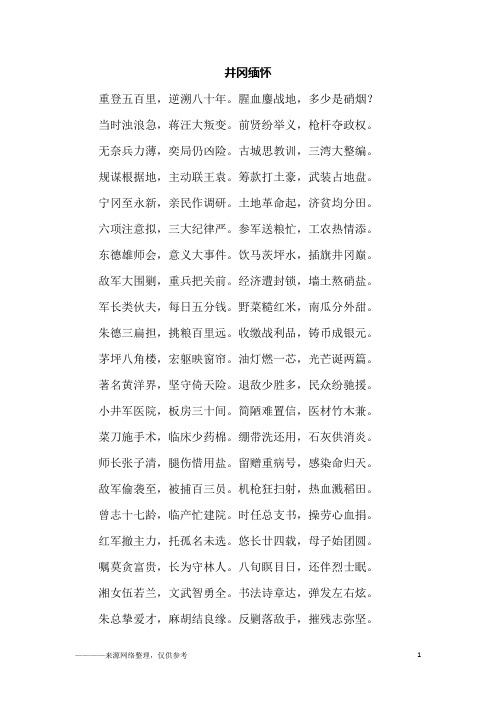 井冈缅怀

重登五百里，逆溯八十年。腥血鏖战地，多少是硝烟？

当时浊浪急，蒋汪大叛变。前贤纷举义，枪杆夺政权。

无奈兵力薄，奕局仍凶险。古城思教训，三湾大整编。

规谋根据地，主动联王袁。筹款打土豪，武装占地盘。

宁冈至永新，亲民作调研。土地革命起，济贫均分田。

六项注意拟，三大纪律严。参军送粮忙，工农热情添。

东德雄师会，意义大事件。饮马茨坪水，插旗井冈巅。

敌军大围剿，重兵把关前。经济遭封锁，墙土熬硝盐。

军长类伙夫，每日五分钱。野菜糙红米，南瓜分外甜。

朱德三扁担，挑粮百里远。收缴战利品，铸币成银元。

茅坪八角楼，宏躯映窗帘。油灯燃一芯，光芒诞两篇。

著名黄洋界，坚守倚天险。退敌少胜多，民众纷驰援。

小井军医院，板房三十间。简陋难置信，医材竹木兼。

菜刀施手术，临床少药棉。绷带洗还用，石灰供消炎。

师长张子清，腿伤惜用盐。留赠重病号，感染命归天。

敌军偷袭至，被捕百三员。机枪狂扫射，热血溅稻田。

曾志十七龄，临产忙建院。时任总支书，操劳心血捐。

红军撤主力，托孤名未选。悠长廿四载，母子始团圆。

嘱莫贪富贵，长为守林人。八旬瞑目日，还伴烈士眠。

湘女伍若兰，文武智勇全。书法诗章达，弹发左右炫。

朱总挚爱才，麻胡结良缘。反剿落敌手，摧残志弥坚。

————来源网络整理，仅供参考

1